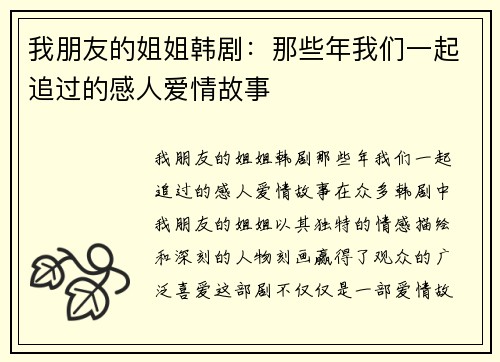 我朋友的姐姐韩剧：那些年我们一起追过的感人爱情故事

我朋友的姐姐韩剧那些年我们一起追过的感人爱情故事在众多韩剧中我朋友的姐姐以其独特的情感描绘和深刻的人物刻画赢得了观众的广泛喜爱这部剧不仅仅是一部爱情故